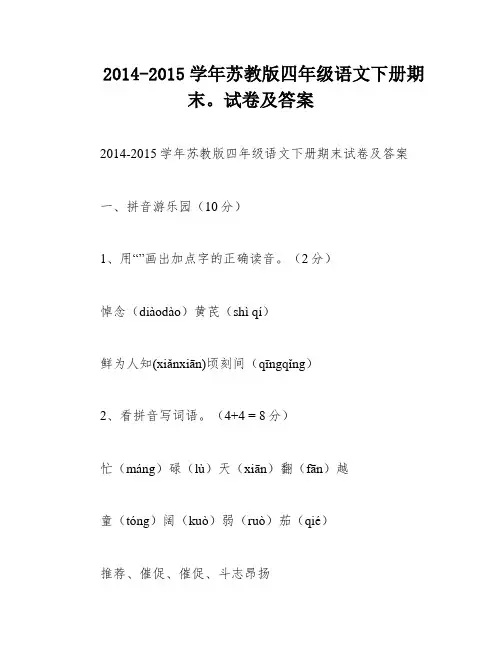 2014-2015 学年苏教版四年级语文下册期末。试卷及答案

2014-2015 学年苏教版四年级语文下册期末试卷及答案

一、拼音游乐园（10 分）

1、用“”画出加点字的正确读音。（2 分）

悼念（diàodào）黄芪（shì qí）

鲜为人知(xiǎnxiān)顷刻间（qīngqǐng）

2、看拼音写词语。（4+4＝8 分）

忙（máng）碌（lù）天（xiān）翻（fān）越

童（tóng）阔（kuò）弱（ruò）茄（qié）

推荐、催促、催促、斗志昂扬